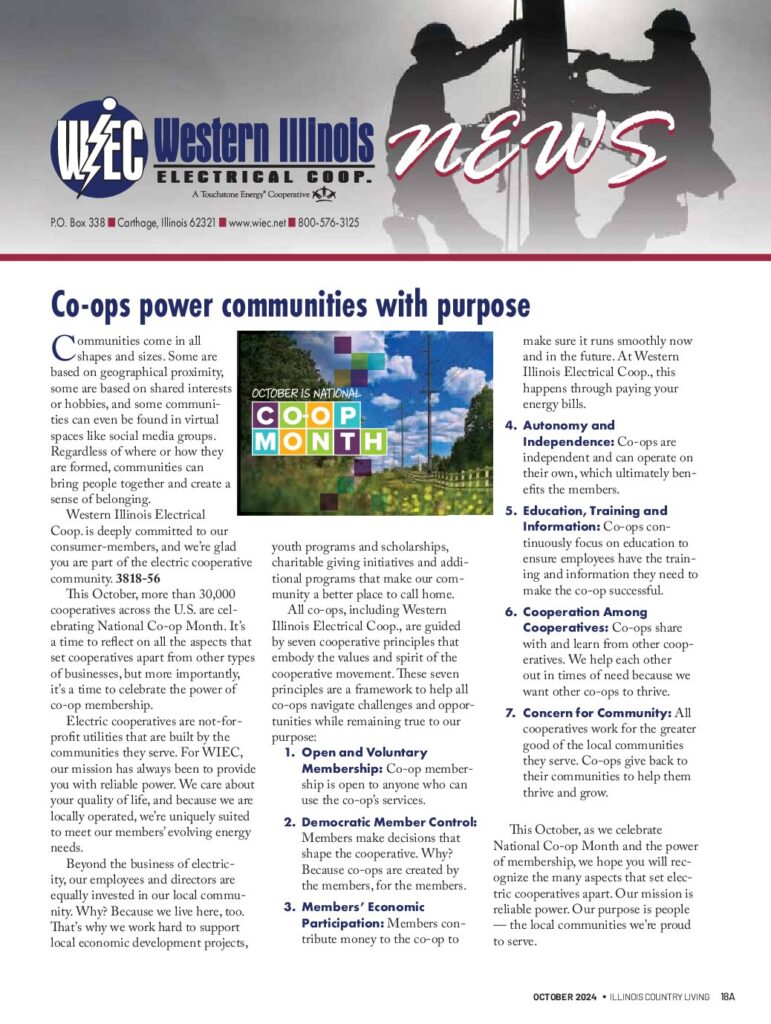 WIEC Western Illinois ELECTRICAL COOP.
A Touchstone Energy® Cooperative
NEWS
P.O. Box 338 ■ Carthage, Illinois 62321 ■ www.wiec.net ■ 800-576-3125

Co-ops power communities with purpose

Communities come in all shapes and sizes. Some are based on geographical proximity, some are based on shared interests or hobbies, and some communities can even be found in virtual spaces like social media groups. Regardless of where or how they are formed, communities can bring people together and create a sense of belonging.

Western Illinois Electrical Coop. is deeply committed to our consumer-members, and we're glad you are part of the electric cooperative community. 3818-56

This October, more than 30,000 cooperatives across the U.S. are celebrating National Co-op Month. It's a time to reflect on all the aspects that set cooperatives apart from other types of businesses, but more importantly, it's a time to celebrate the power of co-op membership.

Electric cooperatives are not-for-profit utilities that are built by the communities they serve. For WIEC, our mission has always been to provide you with reliable power. We care about your quality of life, and because we are locally operated, we're uniquely suited to meet our members' evolving energy needs.

Beyond the business of electricity, our employees and directors are equally invested in our local community. Why? Because we live here, too. That's why we work hard to support local economic development projects,

OCTOBER IS NATIONAL CO OP MONTH

youth programs and scholarships, charitable giving initiatives and additional programs that make our community a better place to call home.

All co-ops, including Western Illinois Electrical Coop., are guided by seven cooperative principles that embody the values and spirit of the cooperative movement. These seven principles are a framework to help all co-ops navigate challenges and opportunities while remaining true to our purpose:

1. Open and Voluntary Membership: Co-op membership is open to anyone who can use the co-op's services.

2. Democratic Member Control: Members make decisions that shape the cooperative. Why? Because co-ops are created by the members, for the members.

3. Members' Economic Participation: Members contribute money to the co-op to make sure it runs smoothly now and in the future. At Western Illinois Electrical Coop., this happens through paying your energy bills.

4. Autonomy and Independence: Co-ops are independent and can operate on their own, which ultimately benefits the members.

5. Education, Training and Information: Co-ops continuously focus on education to ensure employees have the training and information they need to make the co-op successful.

6. Cooperation Among Cooperatives: Co-ops share with and learn from other cooperatives. We help each other out in times of need because we want other co-ops to thrive.

7. Concern for Community: All cooperatives work for the greater good of the local communities they serve. Co-ops give back to their communities to help them thrive and grow.

This October, as we celebrate National Co-op Month and the power of membership, we hope you will recognize the many aspects that set electric cooperatives apart. Our mission is reliable power. Our purpose is people — the local communities we're proud to serve.

OCTOBER 2024 • ILLINOIS COUNTRY LIVING 18A